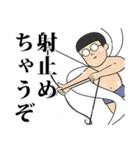 射止めちゃうぞ